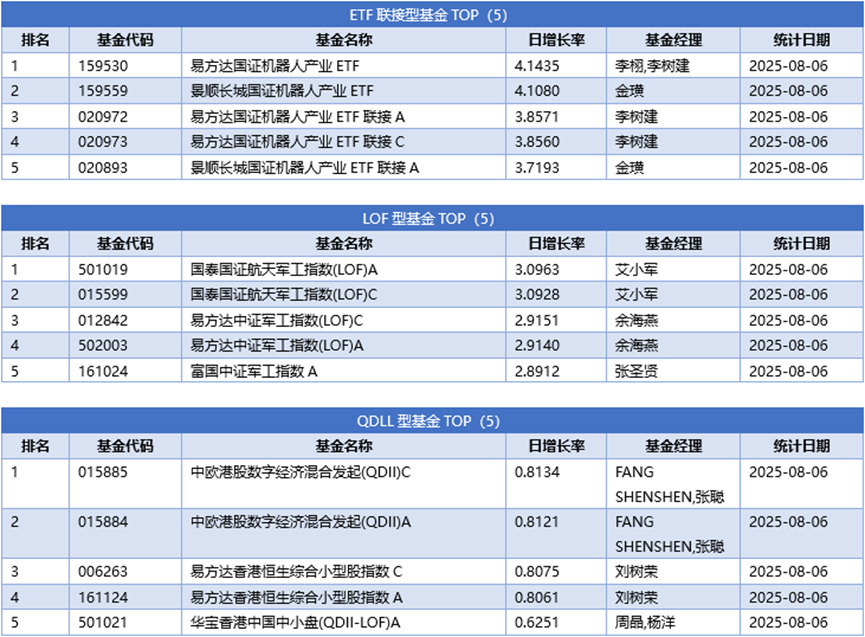 ETF 联接型基金 TOP（5）

| 排名 | 基金代码 | 基金名称 | 日增长率 | 基金经理 | 统计日期 |
|---|---|---|---|---|---|
| 1 | 159530 | 易方达国证机器人产业 ETF | 4.1435 | 李栩,李树建 | 2025-08-06 |
| 2 | 159559 | 景顺长城国证机器人产业 ETF | 4.1080 | 金璜 | 2025-08-06 |
| 3 | 020972 | 易方达国证机器人产业 ETF 联接 A | 3.8571 | 李树建 | 2025-08-06 |
| 4 | 020973 | 易方达国证机器人产业 ETF 联接 C | 3.8560 | 李树建 | 2025-08-06 |
| 5 | 020893 | 景顺长城国证机器人产业 ETF 联接 A | 3.7193 | 金璜 | 2025-08-06 |

LOF 型基金 TOP（5）

| 排名 | 基金代码 | 基金名称 | 日增长率 | 基金经理 | 统计日期 |
|---|---|---|---|---|---|
| 1 | 501019 | 国泰国证航天军工指数(LOF)A | 3.0963 | 艾小军 | 2025-08-06 |
| 2 | 015599 | 国泰国证航天军工指数(LOF)C | 3.0928 | 艾小军 | 2025-08-06 |
| 3 | 012842 | 易方达中证军工指数(LOF)C | 2.9151 | 余海燕 | 2025-08-06 |
| 4 | 502003 | 易方达中证军工指数(LOF)A | 2.9140 | 余海燕 | 2025-08-06 |
| 5 | 161024 | 富国中证军工指数 A | 2.8912 | 张圣贤 | 2025-08-06 |

QDLL 型基金 TOP（5）

| 排名 | 基金代码 | 基金名称 | 日增长率 | 基金经理 | 统计日期 |
|---|---|---|---|---|---|
| 1 | 015885 | 中欧港股数字经济混合发起(QDII)C | 0.8134 | FANG SHENSHEN,张聪 | 2025-08-06 |
| 2 | 015884 | 中欧港股数字经济混合发起(QDII)A | 0.8121 | FANG SHENSHEN,张聪 | 2025-08-06 |
| 3 | 006263 | 易方达香港恒生综合小型股指数 C | 0.8075 | 刘树荣 | 2025-08-06 |
| 4 | 161124 | 易方达香港恒生综合小型股指数 A | 0.8061 | 刘树荣 | 2025-08-06 |
| 5 | 501021 | 华宝香港中国中小盘(QDII-LOF)A | 0.6251 | 周晶,杨洋 | 2025-08-06 |